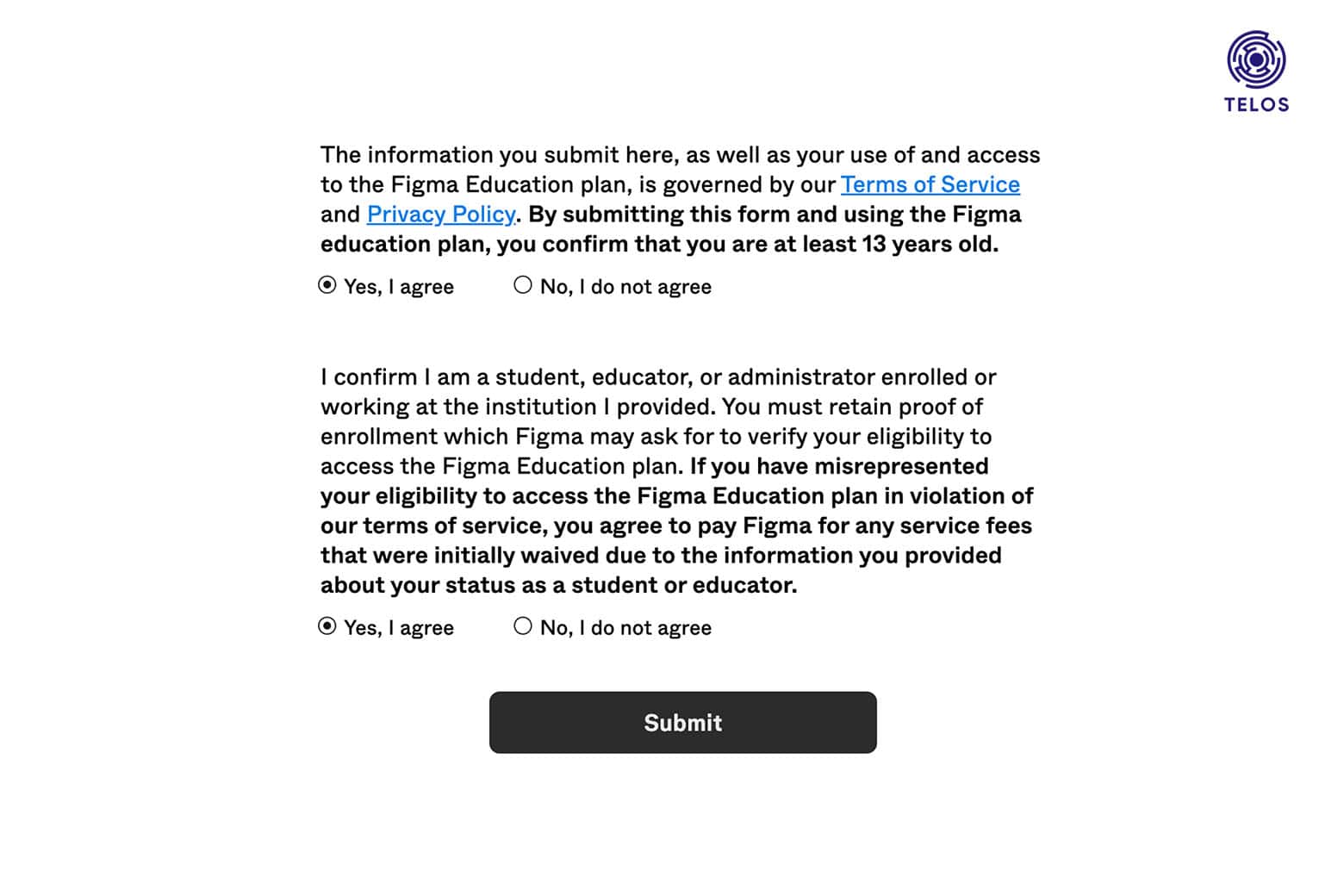 TELOS

The information you submit here, as well as your use of and access to the Figma Education plan, is governed by our Terms of Service and Privacy Policy. By submitting this form and using the Figma education plan, you confirm that you are at least 13 years old.

Yes, I agree No, I do not agree

I confirm I am a student, educator, or administrator enrolled or working at the institution I provided. You must retain proof of enrollment which Figma may ask for to verify your eligibility to access the Figma Education plan. If you have misrepresented your eligibility to access the Figma Education plan in violation of our terms of service, you agree to pay Figma for any service fees that were initially waived due to the information you provided about your status as a student or educator.

Yes, I agree No, I do not agree

Submit